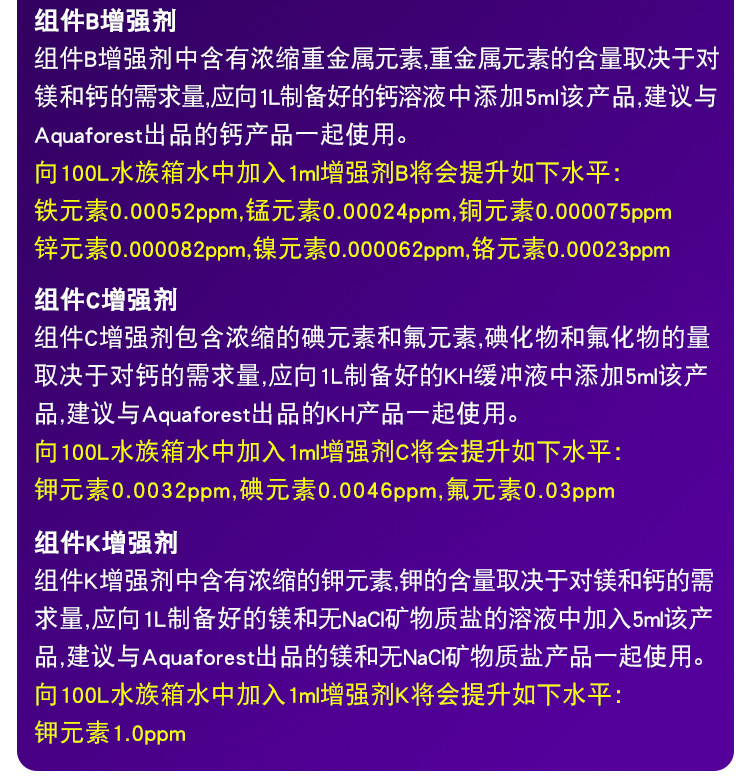 组件B增强剂

组件B增强剂中含有浓缩重金属元素,重金属元素的含量取决于对镁和钙的需求量,应向1L制备好的钙溶液中添加5ml该产品,建议与Aquaforest出品的钙产品一起使用。

向100L水族箱水中加入1ml增强剂B将会提升如下水平:
铁元素0.00052ppm,锰元素0.00024ppm,铜元素0.000075ppm
锌元素0.000082ppm,镍元素0.000062ppm,铬元素0.00023ppm

组件C增强剂

组件C增强剂包含浓缩的碘元素和氟元素,碘化物和氟化物的量取决于对钙的需求量,应向1L制备好的KH缓冲液中添加5ml该产品,建议与Aquaforest出品的KH产品一起使用。

向100L水族箱水中加入1ml增强剂C将会提升如下水平:
钾元素0.0032ppm,碘元素0.0046ppm,氟元素0.03ppm

组件K增强剂

组件K增强剂中含有浓缩的钾元素,钾的含量取决于对镁和钙的需求量,应向1L制备好的镁和无NaCl矿物质盐的溶液中加入5ml该产品,建议与Aquaforest出品的镁和无NaCl矿物质盐产品一起使用。

向100L水族箱水中加入1ml增强剂K将会提升如下水平:
钾元素1.0ppm